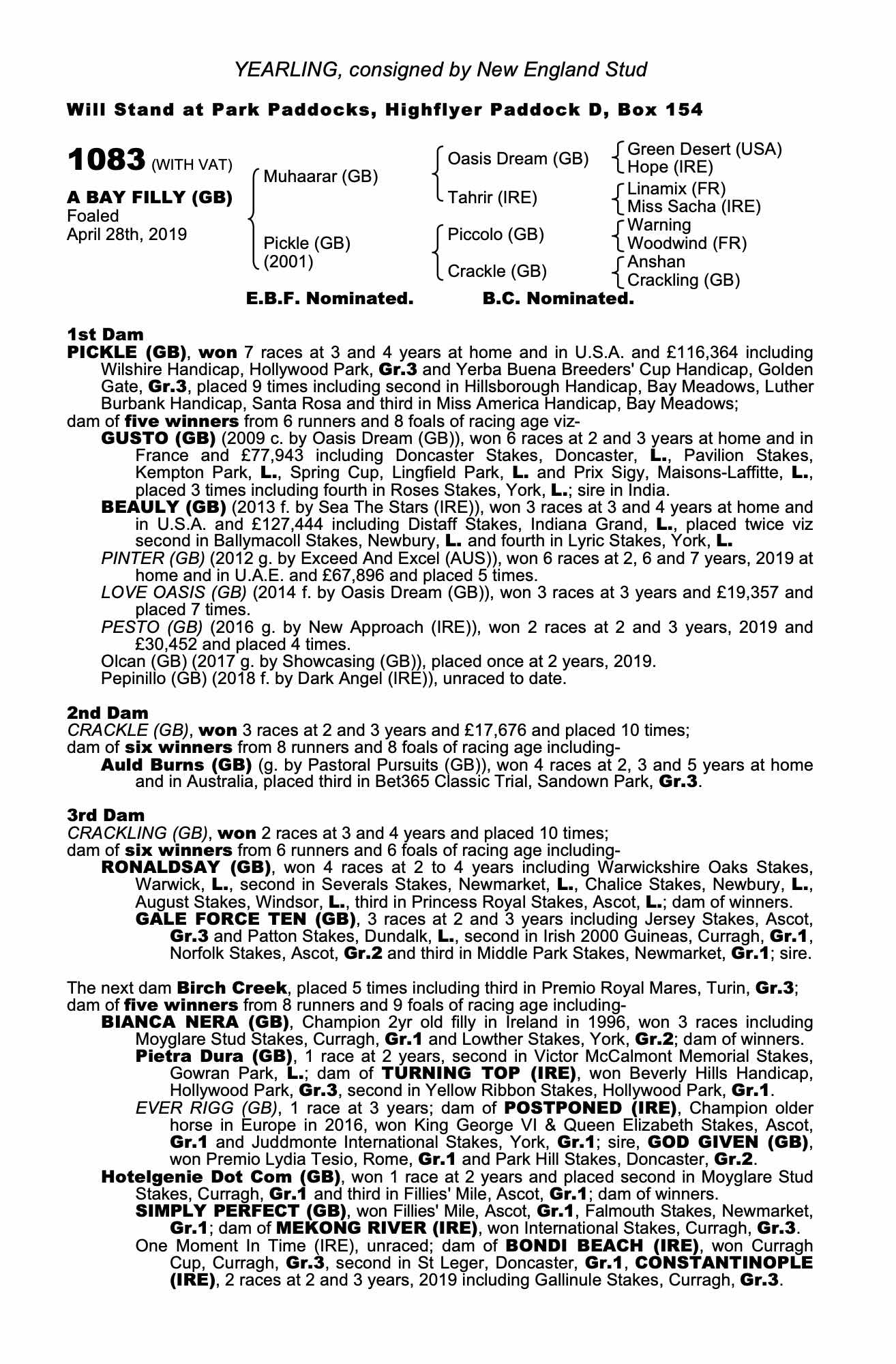 YEARLING, consigned by New England Stud

Will Stand at Park Paddocks, Highflyer Paddock D, Box 154

1083 (WITH VAT)

A BAY FILLY (GB)
Foaled
April 28th, 2019

Muhaarar (GB)
Pickle (GB)
(2001)

Oasis Dream (GB)
Tahrir (IRE)
Piccolo (GB)
Crackle (GB)

Green Desert (USA)
Hope (IRE)
Linamix (FR)
Miss Sacha (IRE)
Warning
Woodwind (FR)
Anshan
Crackling (GB)

E.B.F. Nominated. B.C. Nominated.

1st Dam
PICKLE (GB), won 7 races at 3 and 4 years at home and in U.S.A. and £116,364 including Wilshire Handicap, Hollywood Park, Gr.3 and Yerba Buena Breeders' Cup Handicap, Golden Gate, Gr.3, placed 9 times including second in Hillsborough Handicap, Bay Meadows, Luther Burbank Handicap, Santa Rosa and third in Miss America Handicap, Bay Meadows;
dam of five winners from 6 runners and 8 foals of racing age viz-
GUSTO (GB) (2009 c. by Oasis Dream (GB)), won 6 races at 2 and 3 years at home and in France and £77,943 including Doncaster Stakes, Doncaster, L., Pavilion Stakes, Kempton Park, L., Spring Cup, Lingfield Park, L. and Prix Sigy, Maisons-Laffitte, L., placed 3 times including fourth in Roses Stakes, York, L.; sire in India.
BEAULY (GB) (2013 f. by Sea The Stars (IRE)), won 3 races at 3 and 4 years at home and in U.S.A. and £127,444 including Distaff Stakes, Indiana Grand, L., placed twice viz second in Ballymacoll Stakes, Newbury, L. and fourth in Lyric Stakes, York, L.
PINTER (GB) (2012 g. by Exceed And Excel (AUS)), won 6 races at 2, 6 and 7 years, 2019 at home and in U.A.E. and £67,896 and placed 5 times.
LOVE OASIS (GB) (2014 f. by Oasis Dream (GB)), won 3 races at 3 years and £19,357 and placed 7 times.
PESTO (GB) (2016 g. by New Approach (IRE)), won 2 races at 2 and 3 years, 2019 and £30,452 and placed 4 times.
Olcan (GB) (2017 g. by Showcasing (GB)), placed once at 2 years, 2019.
Pepinillo (GB) (2018 f. by Dark Angel (IRE)), unraced to date.

2nd Dam
CRACKLE (GB), won 3 races at 2 and 3 years and £17,676 and placed 10 times;
dam of six winners from 8 runners and 8 foals of racing age including-
Auld Burns (GB) (g. by Pastoral Pursuits (GB)), won 4 races at 2, 3 and 5 years at home and in Australia, placed third in Bet365 Classic Trial, Sandown Park, Gr.3.

3rd Dam
CRACKLING (GB), won 2 races at 3 and 4 years and placed 10 times;
dam of six winners from 6 runners and 6 foals of racing age including-
RONALDSAY (GB), won 4 races at 2 to 4 years including Warwickshire Oaks Stakes, Warwick, L., second in Severals Stakes, Newmarket, L., Chalice Stakes, Newbury, L., August Stakes, Windsor, L., third in Princess Royal Stakes, Ascot, L.; dam of winners.
GALE FORCE TEN (GB), 3 races at 2 and 3 years including Jersey Stakes, Ascot, Gr.3 and Patton Stakes, Dundalk, L., second in Irish 2000 Guineas, Curragh, Gr.1, Norfolk Stakes, Ascot, Gr.2 and third in Middle Park Stakes, Newmarket, Gr.1; sire.

The next dam Birch Creek, placed 5 times including third in Premio Royal Mares, Turin, Gr.3;
dam of five winners from 8 runners and 9 foals of racing age including-
BIANCA NERA (GB), Champion 2yr old filly in Ireland in 1996, won 3 races including Moyglare Stud Stakes, Curragh, Gr.1 and Lowther Stakes, York, Gr.2; dam of winners.
Pietra Dura (GB), 1 race at 2 years, second in Victor McCalmont Memorial Stakes, Gowran Park, L.; dam of TURNING TOP (IRE), won Beverly Hills Handicap, Hollywood Park, Gr.3, second in Yellow Ribbon Stakes, Hollywood Park, Gr.1.
EVER RIGG (GB), 1 race at 3 years; dam of POSTPONED (IRE), Champion older horse in Europe in 2016, won King George VI & Queen Elizabeth Stakes, Ascot, Gr.1 and Juddmonte International Stakes, York, Gr.1; sire, GOD GIVEN (GB), won Premio Lydia Tesio, Rome, Gr.1 and Park Hill Stakes, Doncaster, Gr.2.
Hotelgenie Dot Com (GB), won 1 race at 2 years and placed second in Moyglare Stud Stakes, Curragh, Gr.1 and third in Fillies' Mile, Ascot, Gr.1; dam of winners.
SIMPLY PERFECT (GB), won Fillies' Mile, Ascot, Gr.1, Falmouth Stakes, Newmarket, Gr.1; dam of MEKONG RIVER (IRE), won International Stakes, Curragh, Gr.3.
One Moment In Time (IRE), unraced; dam of BONDI BEACH (IRE), won Curragh Cup, Curragh, Gr.3, second in St Leger, Doncaster, Gr.1, CONSTANTINOPLE (IRE), 2 races at 2 and 3 years, 2019 including Gallinule Stakes, Curragh, Gr.3.